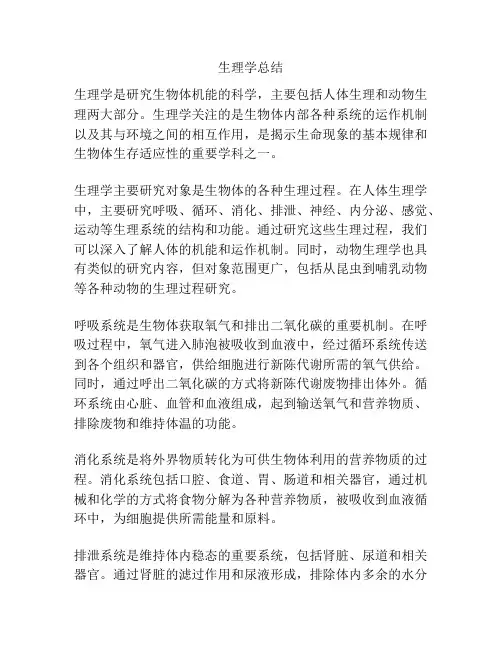 生理学总结

生理学是研究生物体机能的科学，主要包括人体生理和动物生理两大部分。生理学关注的是生物体内部各种系统的运作机制以及其与环境之间的相互作用，是揭示生命现象的基本规律和生物体生存适应性的重要学科之一。

生理学主要研究对象是生物体的各种生理过程。在人体生理学中，主要研究呼吸、循环、消化、排泄、神经、内分泌、感觉、运动等生理系统的结构和功能。通过研究这些生理过程，我们可以深入了解人体的机能和运作机制。同时，动物生理学也具有类似的研究内容，但对象范围更广，包括从昆虫到哺乳动物等各种动物的生理过程研究。

呼吸系统是生物体获取氧气和排出二氧化碳的重要机制。在呼吸过程中，氧气进入肺泡被吸收到血液中，经过循环系统传送到各个组织和器官，供给细胞进行新陈代谢所需的氧气供给。同时，通过呼出二氧化碳的方式将新陈代谢废物排出体外。循环系统由心脏、血管和血液组成，起到输送氧气和营养物质、排除废物和维持体温的功能。

消化系统是将外界物质转化为可供生物体利用的营养物质的过程。消化系统包括口腔、食道、胃、肠道和相关器官，通过机械和化学的方式将食物分解为各种营养物质，被吸收到血液循环中，为细胞提供所需能量和原料。

排泄系统是维持体内稳态的重要系统，包括肾脏、尿道和相关器官。通过肾脏的滤过作用和尿液形成，排除体内多余的水分